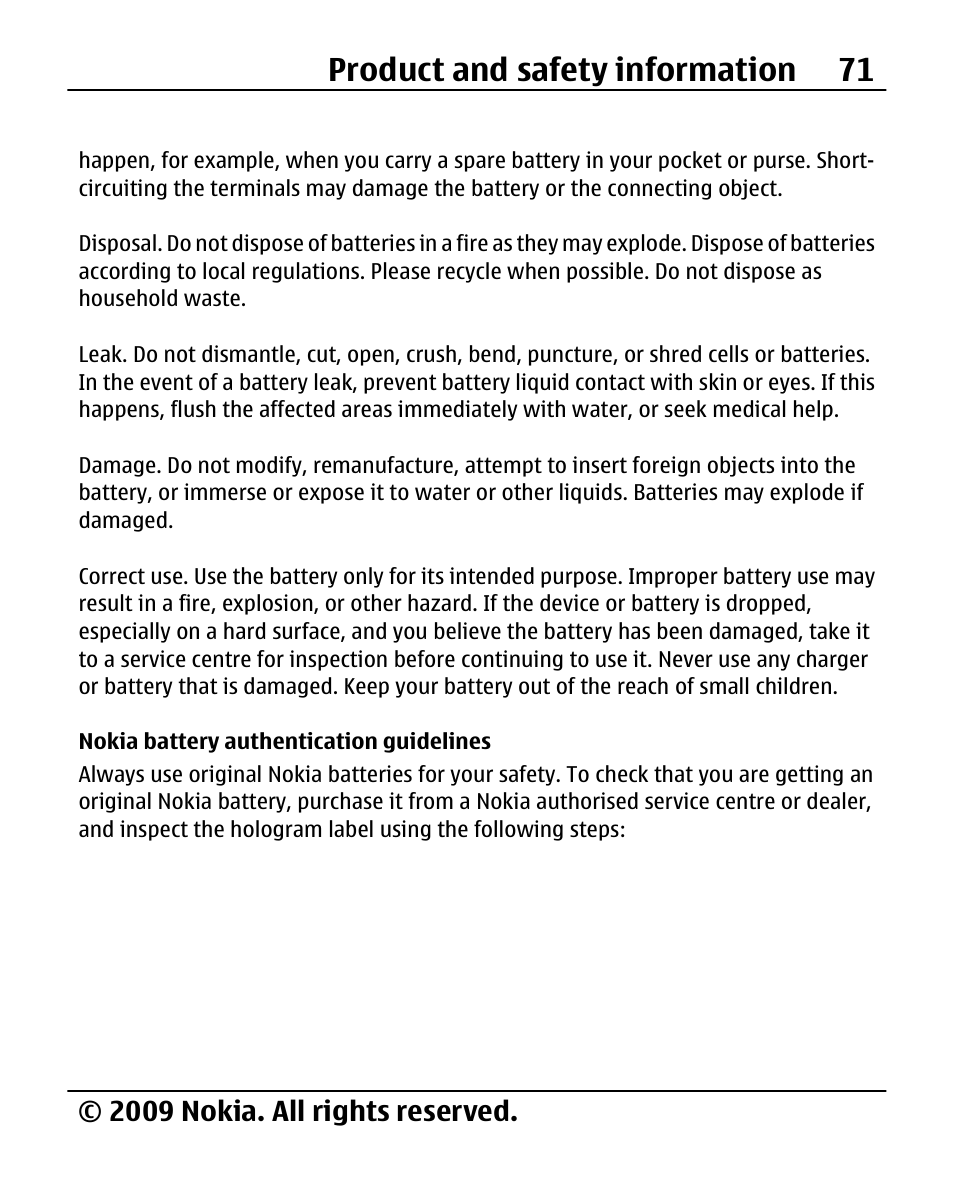 Product and safety information 71

happen, for example, when you carry a spare battery in your pocket or purse. Short-circuiting the terminals may damage the battery or the connecting object.

Disposal. Do not dispose of batteries in a fire as they may explode. Dispose of batteries according to local regulations. Please recycle when possible. Do not dispose as household waste.

Leak. Do not dismantle, cut, open, crush, bend, puncture, or shred cells or batteries. In the event of a battery leak, prevent battery liquid contact with skin or eyes. If this happens, flush the affected areas immediately with water, or seek medical help.

Damage. Do not modify, remanufacture, attempt to insert foreign objects into the battery, or immerse or expose it to water or other liquids. Batteries may explode if damaged.

Correct use. Use the battery only for its intended purpose. Improper battery use may result in a fire, explosion, or other hazard. If the device or battery is dropped, especially on a hard surface, and you believe the battery has been damaged, take it to a service centre for inspection before continuing to use it. Never use any charger or battery that is damaged. Keep your battery out of the reach of small children.

Nokia battery authentication guidelines
Always use original Nokia batteries for your safety. To check that you are getting an original Nokia battery, purchase it from a Nokia authorised service centre or dealer, and inspect the hologram label using the following steps:

© 2009 Nokia. All rights reserved.